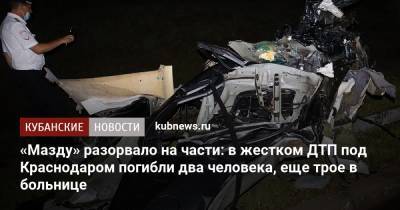 КУБАНСКИЕ НОВОСТИ kubnews.ru

«Мазду» разорвало на части: в жестком ДТП под Краснодаром погибли два человека, еще трое в больнице